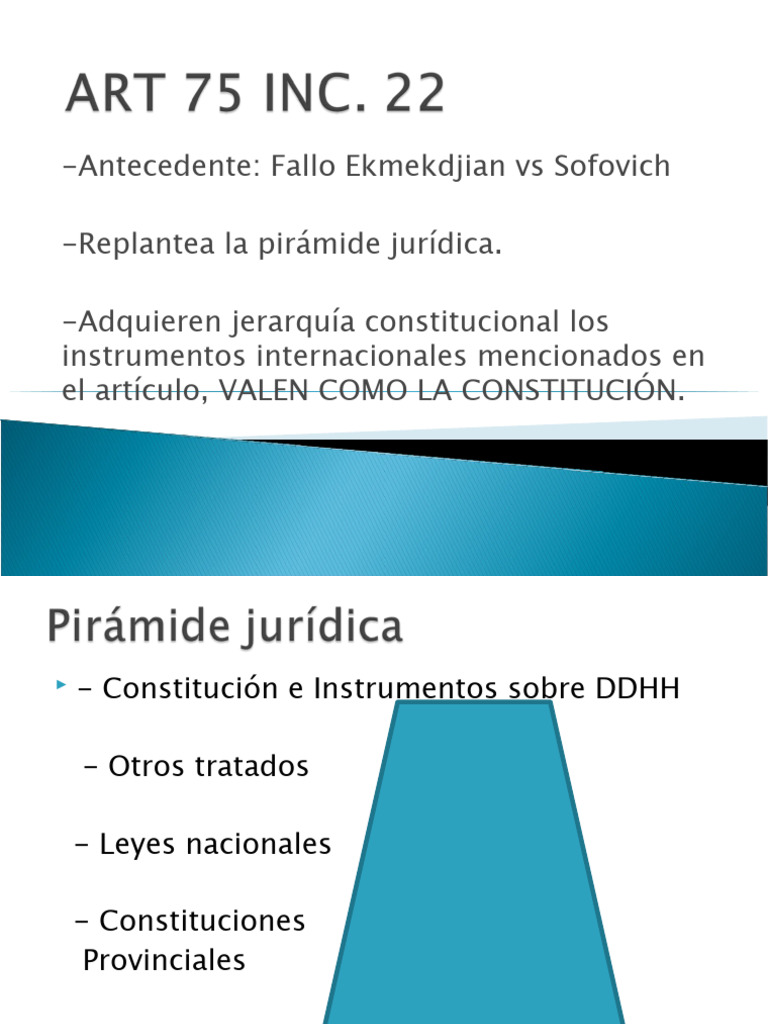 ART 75 INC. 22

-Antecedente: Fallo Ekmekdjian vs Sofovich

-Replantea la pirámide jurídica.

-Adquieren jerarquía constitucional los instrumentos internacionales mencionados en el artículo, VALEN COMO LA CONSTITUCIÓN.

Pirámide jurídica

- Constitución e Instrumentos sobre DDHH

- Otros tratados

- Leyes nacionales

- Constituciones Provinciales